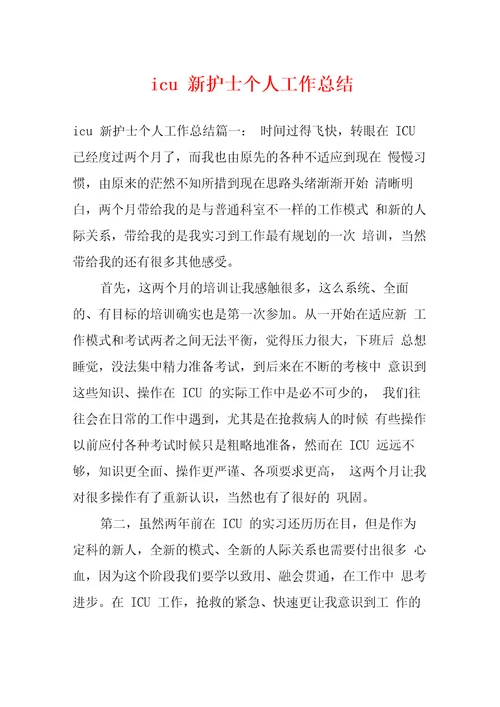 icu 新护士个人工作总结

icu 新护士个人工作总结篇一： 时间过得飞快，转眼在 ICU 已经度过两个月了，而我也由原先的各种不适应到现在 慢慢习惯，由原来的茫然不知所措到现在思路头绪渐渐开始 清晰明白，两个月带给我的是与普通科室不一样的工作模式 和新的人际关系，带给我的是我实习到工作最有规划的一次 培训，当然带给我的还有很多其他感受。

首先，这两个月的培训让我感触很多，这么系统、全面的、有目标的培训确实也是第一次参加。从一开始在适应新 工作模式和考试两者之间无法平衡，觉得压力很大，下班后 总想睡觉，没法集中精力准备考试，到后来在不断的考核中 意识到这些知识、操作在 ICU 的实际工作中是必不可少的， 我们往往会在日常的工作中遇到，尤其是在抢救病人的时候 有些操作以前应付各种考试时候只是粗略地准备，然而在 ICU 远远不够，知识更全面、操作更严谨、各项要求更高， 这两个月让我对很多操作有了重新认识，当然也有了很好的 巩固。

第二，虽然两年前在 ICU 的实习还历历在目，但是作为定科的新人，全新的模式、全新的人际关系也需要付出很多 心血，因为这个阶段我们要学以致用、融会贯通，在工作中 思考进步。在 ICU 工作，抢救的紧急、快速更让我意识到工 作的